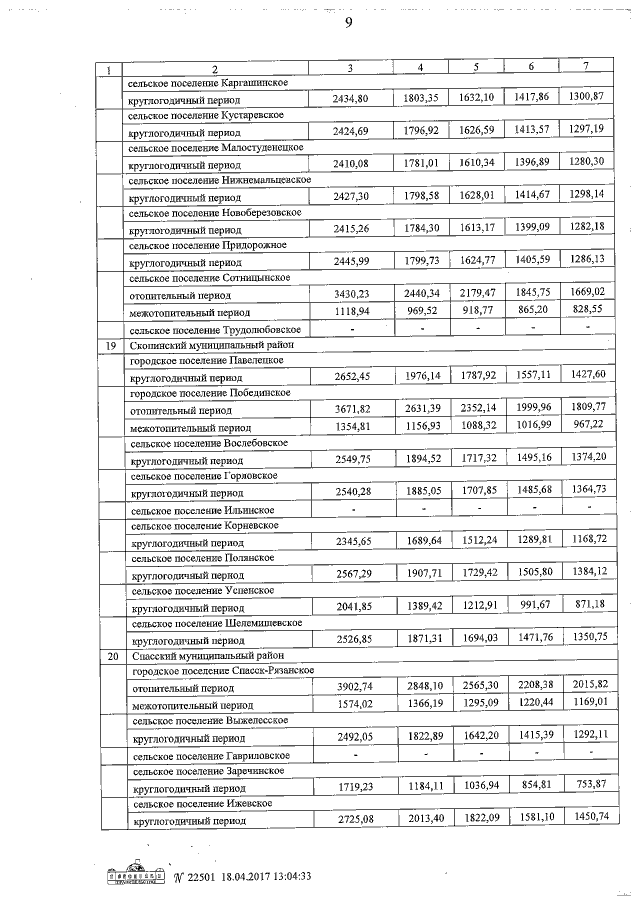 9

| 1 | 2 | 3 | 4 | 5 | 6 | 7 |
|---|---|---|---|---|---|---|
| | сельское поселение Каргашинское | | | | | |
| | круглогодичный период | 2434,80 | 1803,35 | 1632,10 | 1417,86 | 1300,87 |
| | сельское поселение Кустаревское | | | | | |
| | круглогодичный период | 2424,69 | 1796,92 | 1626,59 | 1413,57 | 1297,19 |
| | сельское поселение Малостуденецкое | | | | | |
| | круглогодичный период | 2410,08 | 1781,01 | 1610,34 | 1396,89 | 1280,30 |
| | сельское поселение Нижнемальцевское | | | | | |
| | круглогодичный период | 2427,30 | 1798,58 | 1628,01 | 1414,67 | 1298,14 |
| | сельское поселение Новоберезовское | | | | | |
| | круглогодичный период | 2415,26 | 1784,30 | 1613,17 | 1399,09 | 1282,18 |
| | сельское поселение Придорожное | | | | | |
| | круглогодичный период | 2445,99 | 1799,73 | 1624,77 | 1405,59 | 1286,13 |
| | сельское поселение Сотницынское | | | | | |
| | отопительный период | 3430,23 | 2440,34 | 2179,47 | 1845,75 | 1669,02 |
| | межотопительный период | 1118,94 | 969,52 | 918,77 | 865,20 | 828,55 |
| | сельское поселение Трудолюбовское | - | - | - | - | - |
| 19 | Скопинский муниципальный район | | | | | |
| | городское поселение Павелецкое | | | | | |
| | круглогодичный период | 2652,45 | 1976,14 | 1787,92 | 1557,11 | 1427,60 |
| | городское поселение Побединское | | | | | |
| | отопительный период | 3671,82 | 2631,39 | 2352,14 | 1999,96 | 1809,77 |
| | межотопительный период | 1354,81 | 1156,93 | 1088,32 | 1016,99 | 967,22 |
| | сельское поселение Вослебовское | | | | | |
| | круглогодичный период | 2549,75 | 1894,52 | 1717,32 | 1495,16 | 1374,20 |
| | сельское поселение Горловское | | | | | |
| | круглогодичный период | 2540,28 | 1885,05 | 1707,85 | 1485,68 | 1364,73 |
| | сельское поселение Ильинское | - | - | - | - | - |
| | сельское поселение Корневское | | | | | |
| | круглогодичный период | 2345,65 | 1689,64 | 1512,24 | 1289,81 | 1168,72 |
| | сельское поселение Полянское | | | | | |
| | круглогодичный период | 2567,29 | 1907,71 | 1729,42 | 1505,80 | 1384,12 |
| | сельское поселение Успенское | | | | | |
| | круглогодичный период | 2041,85 | 1389,42 | 1212,91 | 991,67 | 871,18 |
| | сельское поселение Шелемишевское | | | | | |
| | круглогодичный период | 2526,85 | 1871,31 | 1694,03 | 1471,76 | 1350,75 |
| 20 | Спасский муниципальный район | | | | | |
| | городское поселение Спасск-Рязанское | | | | | |
| | отопительный период | 3902,74 | 2848,10 | 2565,30 | 2208,38 | 2015,82 |
| | межотопительный период | 1574,02 | 1366,19 | 1295,09 | 1220,44 | 1169,01 |
| | сельское поселение Выжелесское | | | | | |
| | круглогодичный период | 2492,05 | 1822,89 | 1642,20 | 1415,39 | 1292,11 |
| | сельское поселение Гавриловское | - | - | - | - | - |
| | сельское поселение Заречинское | | | | | |
| | круглогодичный период | 1719,23 | 1184,11 | 1036,94 | 854,81 | 753,87 |
| | сельское поселение Ижевское | | | | | |
| | круглогодичный период | 2725,08 | 2013,40 | 1822,09 | 1581,10 | 1450,74 |

№ 22501 18.04.2017 13:04:33